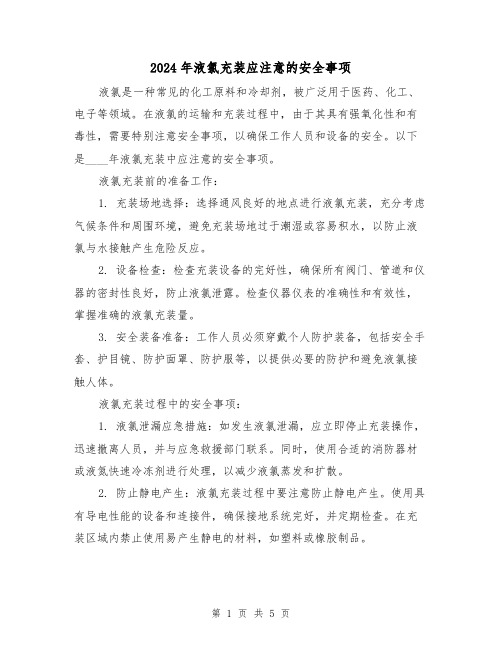 2024年液氯充装应注意的安全事项

液氯是一种常见的化工原料和冷却剂，被广泛用于医药、化工、电子等领域。在液氯的运输和充装过程中，由于其具有强氧化性和有毒性，需要特别注意安全事项，以确保工作人员和设备的安全。以下是____年液氯充装中应注意的安全事项。

液氯充装前的准备工作：

1. 充装场地选择：选择通风良好的地点进行液氯充装，充分考虑气候条件和周围环境，避免充装场地过于潮湿或容易积水，以防止液氯与水接触产生危险反应。

2. 设备检查：检查充装设备的完好性，确保所有阀门、管道和仪器的密封性良好，防止液氯泄露。检查仪器仪表的准确性和有效性，掌握准确的液氯充装量。

3. 安全装备准备：工作人员必须穿戴个人防护装备，包括安全手套、护目镜、防护面罩、防护服等，以提供必要的防护和避免液氯接触人体。

液氯充装过程中的安全事项：

1. 液氯泄漏应急措施：如发生液氯泄漏，应立即停止充装操作，迅速撤离人员，并与应急救援部门联系。同时，使用合适的消防器材或液氮快速冷冻剂进行处理，以减少液氯蒸发和扩散。

2. 防止静电产生：液氯充装过程中要注意防止静电产生。使用具有导电性能的设备和连接件，确保接地系统完好，并定期检查。在充装区域内禁止使用易产生静电的材料，如塑料或橡胶制品。

第 1 页 共 5 页